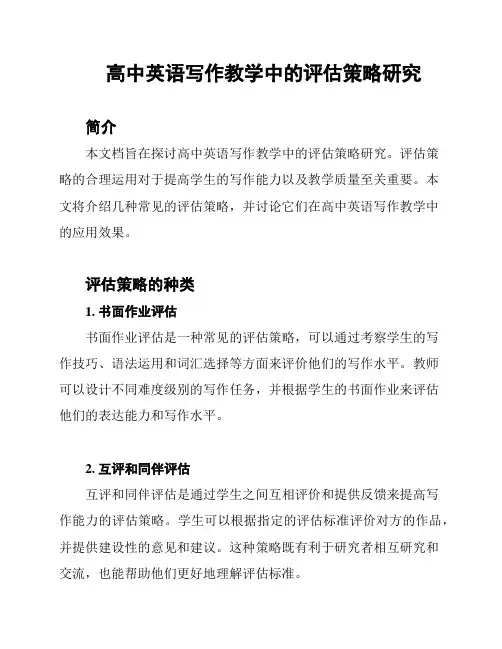 高中英语写作教学中的评估策略研究

简介

本文档旨在探讨高中英语写作教学中的评估策略研究。评估策略的合理运用对于提高学生的写作能力以及教学质量至关重要。本文将介绍几种常见的评估策略，并讨论它们在高中英语写作教学中的应用效果。

评估策略的种类

1. 书面作业评估

书面作业评估是一种常见的评估策略，可以通过考察学生的写作技巧、语法运用和词汇选择等方面来评价他们的写作水平。教师可以设计不同难度级别的写作任务，并根据学生的书面作业来评估他们的表达能力和写作水平。

2. 互评和同伴评估

互评和同伴评估是通过学生之间互相评价和提供反馈来提高写作能力的评估策略。学生可以根据指定的评估标准评价对方的作品，并提供建设性的意见和建议。这种策略既有利于研究者相互研究和交流，也能帮助他们更好地理解评估标准。